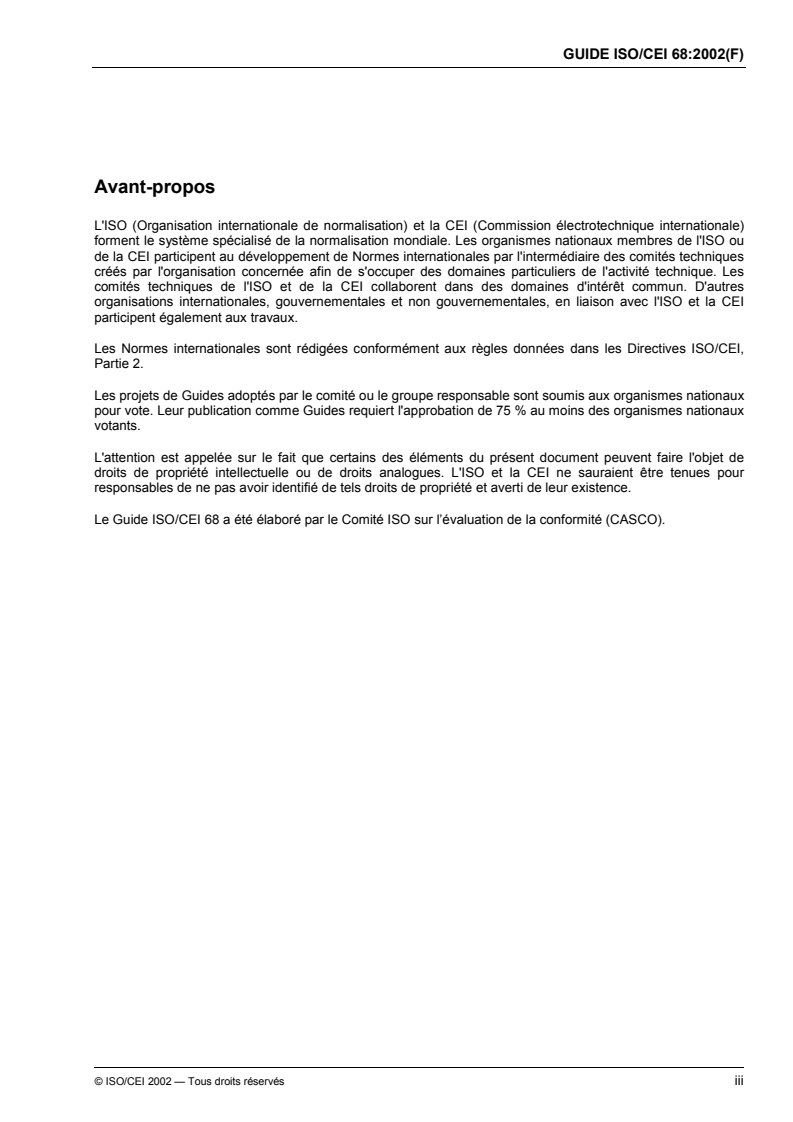 GUIDE ISO/CEI 68:2002(F)

Avant-propos

L'ISO (Organisation internationale de normalisation) et la CEI (Commission électrotechnique internationale) forment le système spécialisé de la normalisation mondiale. Les organismes nationaux membres de l'ISO ou de la CEI participent au développement de Normes internationales par l'intermédiaire des comités techniques créés par l'organisation concernée afin de s'occuper des domaines particuliers de l'activité technique. Les comités techniques de l'ISO et de la CEI collaborent dans des domaines d'intérêt commun. D'autres organisations internationales, gouvernementales et non gouvernementales, en liaison avec l'ISO et la CEI participent également aux travaux.

Les Normes internationales sont rédigées conformément aux règles données dans les Directives ISO/CEI, Partie 2.

Les projets de Guides adoptés par le comité ou le groupe responsable sont soumis aux organismes nationaux pour vote. Leur publication comme Guides requiert l'approbation de 75 % au moins des organismes nationaux votants.

L'attention est appelée sur le fait que certains des éléments du présent document peuvent faire l'objet de droits de propriété intellectuelle ou de droits analogues. L'ISO et la CEI ne sauraient être tenues pour responsables de ne pas avoir identifié de tels droits de propriété et averti de leur existence.

Le Guide ISO/CEI 68 a été élaboré par le Comité ISO sur l'évaluation de la conformité (CASCO).

© ISO/CEI 2002 — Tous droits réservés

iii